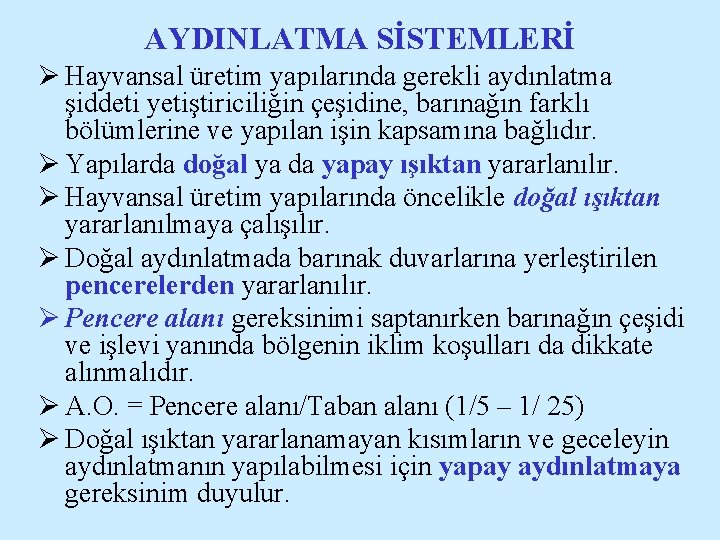 AYDINLATMA SİSTEMLERİ

➢ Hayvansal üretim yapılarında gerekli aydınlatma şiddeti yetiştiriciliğin çeşidine, barınağın farklı bölümlerine ve yapılan işin kapsamına bağlıdır.

➢ Yapılarda doğal ya da yapay ışıktan yararlanılır.

➢ Hayvansal üretim yapılarında öncelikle doğal ışıktan yararlanılmaya çalışılır.

➢ Doğal aydınlatmada barınak duvarlarına yerleştirilen pencerelerden yararlanılır.

➢ Pencere alanı gereksinimi saptanırken barınağın çeşidi ve işlevi yanında bölgenin iklim koşulları da dikkate alınmalıdır.

➢ A.O. = Pencere alanı/Taban alanı (1/5 – 1/ 25)

➢ Doğal ışıktan yararlanamayan kısımların ve geceleyin aydınlatmanın yapılabilmesi için yapay aydınlatmaya gereksinim duyulur.